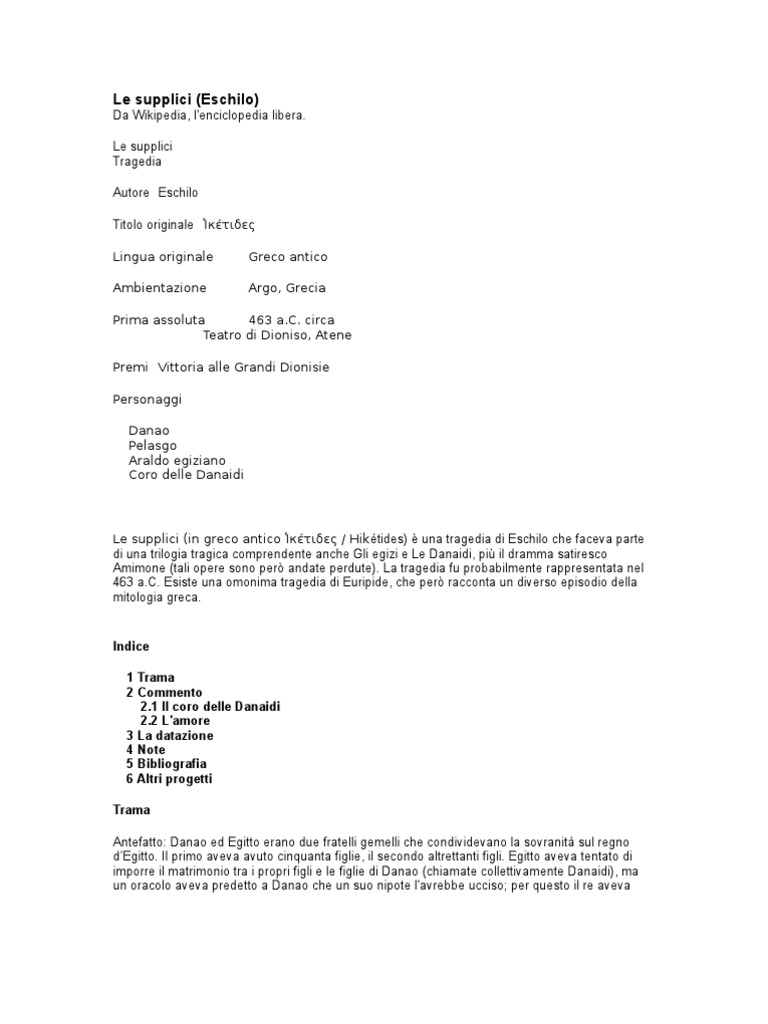 Le supplici (Eschilo)
Da Wikipedia, l'enciclopedia libera.

Le supplici
Tragedia

Autore Eschilo

Titolo originale Ἱκέτιδες

Lingua originale Greco antico

Ambientazione Argo, Grecia

Prima assoluta 463 a.C. circa
Teatro di Dioniso, Atene

Premi Vittoria alle Grandi Dionisie

Personaggi

Danao
Pelasgo
Araldo egiziano
Coro delle Danaidi

Le supplici (in greco antico Ἱκέτιδες / Hikétides) è una tragedia di Eschilo che faceva parte di una trilogia tragica comprendente anche Gli egizi e Le Danaidi, più il dramma satiresco Amimone (tali opere sono però andate perdute). La tragedia fu probabilmente rappresentata nel 463 a.C. Esiste una omonima tragedia di Euripide, che però racconta un diverso episodio della mitologia greca.

Indice

1 Trama
2 Commento
2.1 Il coro delle Danaidi
2.2 L'amore
3 La datazione
4 Note
5 Bibliografia
6 Altri progetti

Trama

Antefatto: Danao ed Egitto erano due fratelli gemelli che condividevano la sovranità sul regno d'Egitto. Il primo aveva avuto cinquanta figlie, il secondo altrettanti figli. Egitto aveva tentato di imporre il matrimonio tra i propri figli e le figlie di Danao (chiamate collettivamente Danaidi), ma un oracolo aveva predetto a Danao che un suo nipote l'avrebbe ucciso; per questo il re aveva